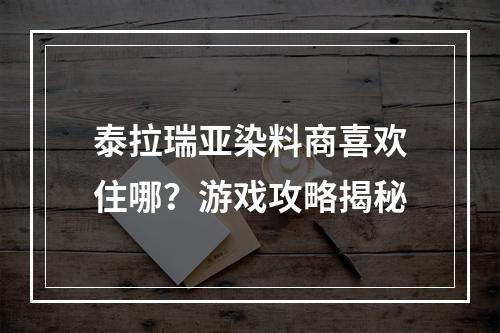 泰拉瑞亚染料商喜欢住哪？游戏攻略揭秘